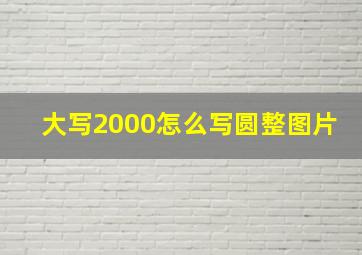 大写2000怎么写圆整图片